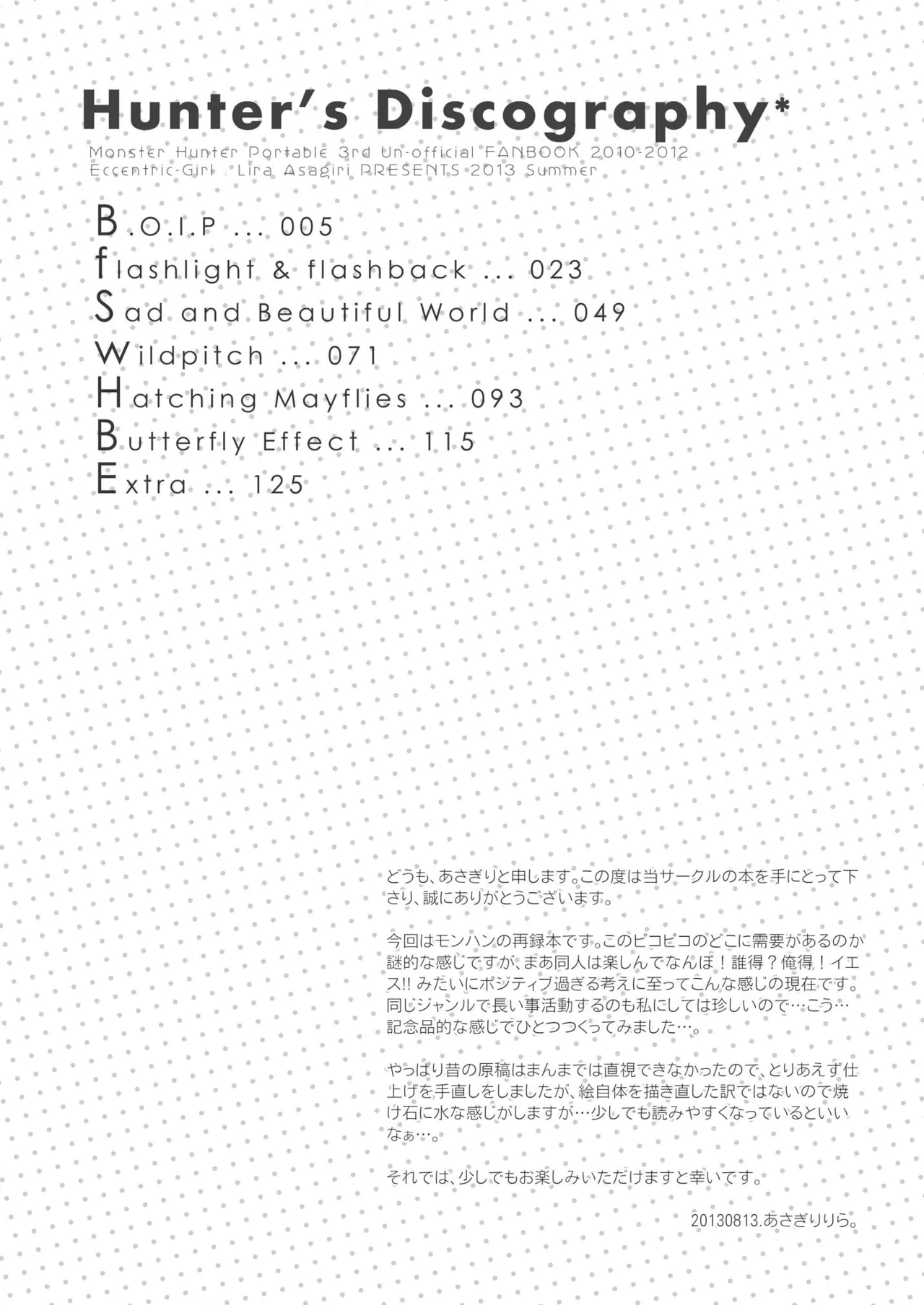 Hunter's Discography*
Monster Hunter Portable 3rd Un-official FANBOOK 2010-2012
Eccentric-Girl : Lira Asagiri PRESENTS 2013 Summer

B.O.I.P ... 005
flashlight & flashback ... 023
Sad and Beautiful World ... 049
Wildpitch ... 071
Hatching Mayflies ... 093
Butterfly Effect ... 115
Extra ... 125

どうも、あさぎりと申します。この度は当サークルの本を手にとって下さり、誠にありがとうございます。

今回はモンハンの再録本です。このピコピコのどこに需要があるのか謎的な感じですが、まあ同人は楽しんでなんぼ！誰得？俺得！イエス!! みたいにポジティブ過ぎる考えに至ってこんな感じの現在です。同じジャンルで長い事活動するのも私にしては珍しいので…こう…記念品的な感じでひとつつくってみました…。

やっぱり昔の原稿はまんまでは直視できなかったので、とりあえず仕上げを手直しをしましたが、絵自体を描き直した訳ではないので焼け石に水な感じがしますが…少しでも読みやすくなっているといいなぁ…。

それでは、少しでもお楽しみいただけますと幸いです。

20130813.あさぎりりら。